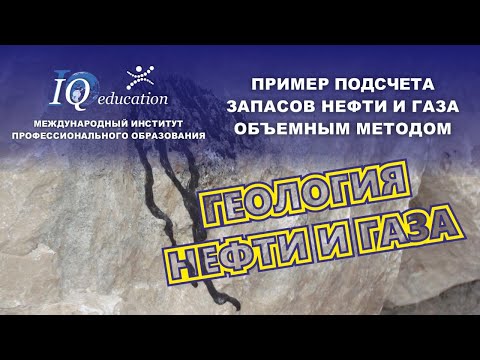 IQ education

МЕЖДУНАРОДНЫЙ ИНСТИТУТ ПРОФЕССИОНАЛЬНОГО ОБРАЗОВАНИЯ

ПРИМЕР ПОДСЧЕТА ЗАПАСОВ НЕФТИ И ГАЗА ОБЪЕМНЫМ МЕТОДОМ

ГЕОЛОГИЯ НЕФТИ И ГАЗА